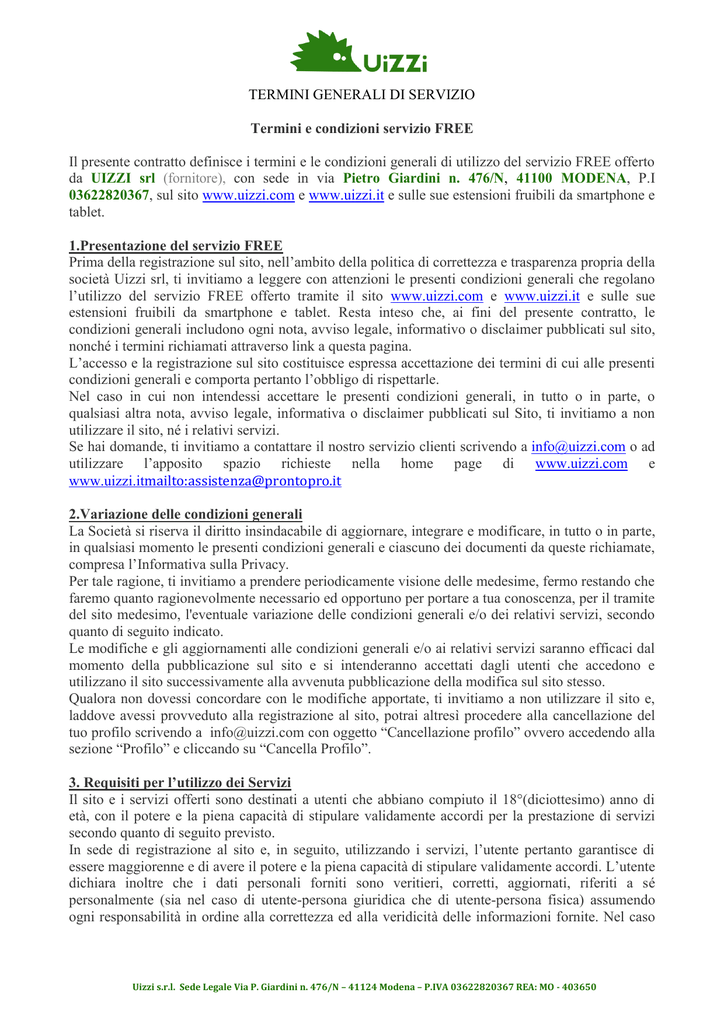 UiZZi

TERMINI GENERALI DI SERVIZIO

Termini e condizioni servizio FREE

Il presente contratto definisce i termini e le condizioni generali di utilizzo del servizio FREE offerto da UIZZI srl (fornitore), con sede in via Pietro Giardini n. 476/N, 41100 MODENA, P.I 03622820367, sul sito www.uizzi.com e www.uizzi.it e sulle sue estensioni fruibili da smartphone e tablet.

1.Presentazione del servizio FREE
Prima della registrazione sul sito, nell'ambito della politica di correttezza e trasparenza propria della società Uizzi srl, ti invitiamo a leggere con attenzioni le presenti condizioni generali che regolano l'utilizzo del servizio FREE offerto tramite il sito www.uizzi.com e www.uizzi.it e sulle sue estensioni fruibili da smartphone e tablet. Resta inteso che, ai fini del presente contratto, le condizioni generali includono ogni nota, avviso legale, informativo o disclaimer pubblicati sul sito, nonché i termini richiamati attraverso link a questa pagina.
L'accesso e la registrazione sul sito costituisce espressa accettazione dei termini di cui alle presenti condizioni generali e comporta pertanto l'obbligo di rispettarle.
Nel caso in cui non intendessi accettare le presenti condizioni generali, in tutto o in parte, o qualsiasi altra nota, avviso legale, informativa o disclaimer pubblicati sul Sito, ti invitiamo a non utilizzare il sito, né i relativi servizi.
Se hai domande, ti invitiamo a contattare il nostro servizio clienti scrivendo a info@uizzi.com o ad utilizzare l'apposito spazio richieste nella home page di www.uizzi.com e www.uizzi.itmailto:assistenza@prontopro.it

2.Variazione delle condizioni generali
La Società si riserva il diritto insindacabile di aggiornare, integrare e modificare, in tutto o in parte, in qualsiasi momento le presenti condizioni generali e ciascuno dei documenti da queste richiamate, compresa l'Informativa sulla Privacy.
Per tale ragione, ti invitiamo a prendere periodicamente visione delle medesime, fermo restando che faremo quanto ragionevolmente necessario ed opportuno per portare a tua conoscenza, per il tramite del sito medesimo, l'eventuale variazione delle condizioni generali e/o dei relativi servizi, secondo quanto di seguito indicato.
Le modifiche e gli aggiornamenti alle condizioni generali e/o ai relativi servizi saranno efficaci dal momento della pubblicazione sul sito e si intenderanno accettati dagli utenti che accedono e utilizzano il sito successivamente alla avvenuta pubblicazione della modifica sul sito stesso.
Qualora non dovessi concordare con le modifiche apportate, ti invitiamo a non utilizzare il sito e, laddove avessi provveduto alla registrazione al sito, potrai altresì procedere alla cancellazione del tuo profilo scrivendo a info@uizzi.com con oggetto "Cancellazione profilo" ovvero accedendo alla sezione "Profilo" e cliccando su "Cancella Profilo".

3. Requisiti per l'utilizzo dei Servizi
Il sito e i servizi offerti sono destinati a utenti che abbiano compiuto il 18°(diciottesimo) anno di età, con il potere e la piena capacità di stipulare validamente accordi per la prestazione di servizi secondo quanto di seguito previsto.
In sede di registrazione al sito e, in seguito, utilizzando i servizi, l'utente pertanto garantisce di essere maggiorenne e di avere il potere e la piena capacità di stipulare validamente accordi. L'utente dichiara inoltre che i dati personali forniti sono veritieri, corretti, aggiornati, riferiti a sé personalmente (sia nel caso di utente-persona giuridica che di utente-persona fisica) assumendo ogni responsabilità in ordine alla correttezza ed alla veridicità delle informazioni fornite. Nel caso

Uizzi s.r.l. Sede Legale Via P. Giardini n. 476/N – 41124 Modena – P.IVA 03622820367 REA: MO - 403650